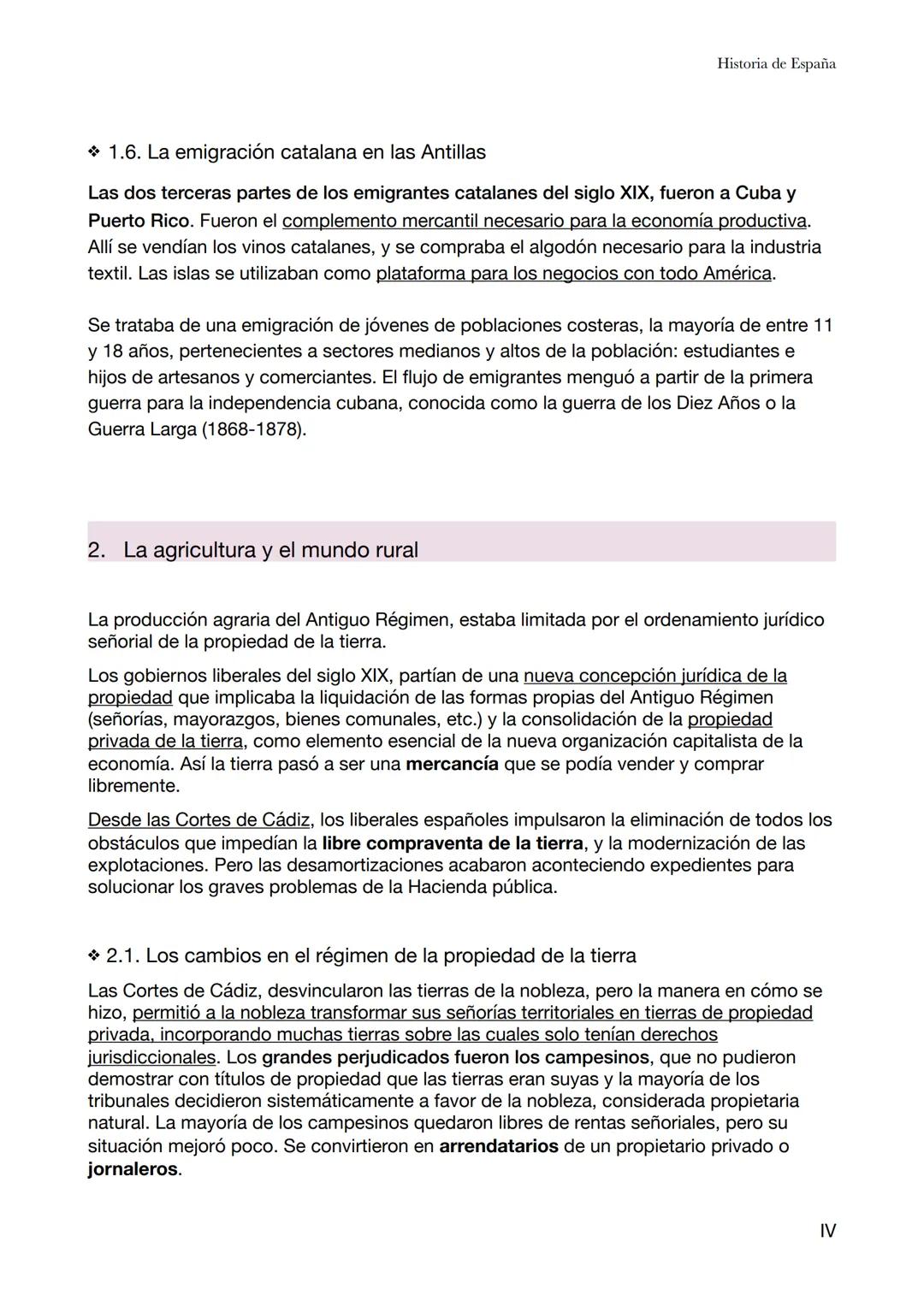 Historia de España

❖ 1.6. La emigración catalana en las Antillas

Las dos terceras partes de los emigrantes catalanes del siglo XIX, fueron a Cuba y Puerto Rico. Fueron el complemento mercantil necesario para la economía productiva. Allí se vendían los vinos catalanes, y se compraba el algodón necesario para la industria textil. Las islas se utilizaban como plataforma para los negocios con todo América.

Se trataba de una emigración de jóvenes de poblaciones costeras, la mayoría de entre 11 y 18 años, pertenecientes a sectores medianos y altos de la población: estudiantes e hijos de artesanos y comerciantes. El flujo de emigrantes menguó a partir de la primera guerra para la independencia cubana, conocida como la guerra de los Diez Años o la Guerra Larga (1868-1878).

2. La agricultura y el mundo rural

La producción agraria del Antiguo Régimen, estaba limitada por el ordenamiento jurídico señorial de la propiedad de la tierra.

Los gobiernos liberales del siglo XIX, partían de una nueva concepción jurídica de la propiedad que implicaba la liquidación de las formas propias del Antiguo Régimen (señorías, mayorazgos, bienes comunales, etc.) y la consolidación de la propiedad privada de la tierra, como elemento esencial de la nueva organización capitalista de la economía. Así la tierra pasó a ser una mercancía que se podía vender y comprar libremente.

Desde las Cortes de Cádiz, los liberales españoles impulsaron la eliminación de todos los obstáculos que impedían la libre compraventa de la tierra, y la modernización de las explotaciones. Pero las desamortizaciones acabaron aconteciendo expedientes para solucionar los graves problemas de la Hacienda pública.

❖ 2.1. Los cambios en el régimen de la propiedad de la tierra

Las Cortes de Cádiz, desvincularon las tierras de la nobleza, pero la manera en cómo se hizo, permitió a la nobleza transformar sus señorías territoriales en tierras de propiedad privada, incorporando muchas tierras sobre las cuales solo tenían derechos jurisdiccionales. Los grandes perjudicados fueron los campesinos, que no pudieron demostrar con títulos de propiedad que las tierras eran suyas y la mayoría de los tribunales decidieron sistemáticamente a favor de la nobleza, considerada propietaria natural. La mayoría de los campesinos quedaron libres de rentas señoriales, pero su situación mejoró poco. Se convirtieron en arrendatarios de un propietario privado o jornaleros.

IV